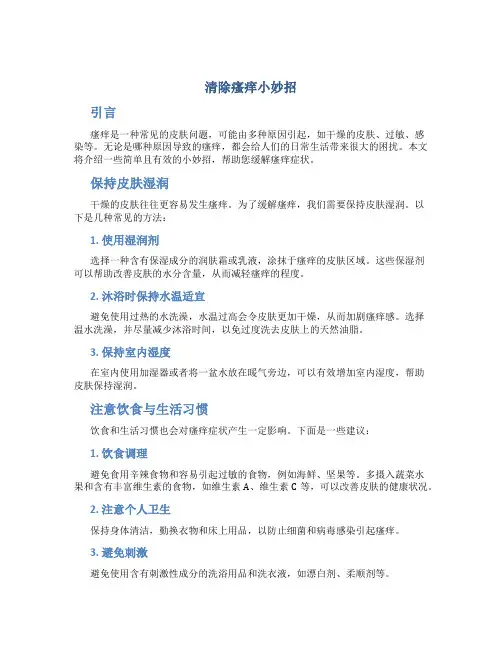 清除瘙痒小妙招

引言

瘙痒是一种常见的皮肤问题，可能由多种原因引起，如干燥的皮肤、过敏、感染等。无论是哪种原因导致的瘙痒，都会给人们的日常生活带来很大的困扰。本文将介绍一些简单且有效的小妙招，帮助您缓解瘙痒症状。

保持皮肤湿润

干燥的皮肤往往更容易发生瘙痒。为了缓解瘙痒，我们需要保持皮肤湿润。以下是几种常见的方法：

1. 使用湿润剂

选择一种含有保湿成分的润肤霜或乳液，涂抹于瘙痒的皮肤区域。这些保湿剂可以帮助改善皮肤的水分含量，从而减轻瘙痒的程度。

2. 沐浴时保持水温适宜

避免使用过热的水洗澡，水温过高会令皮肤更加干燥，从而加剧瘙痒感。选择温水洗澡，并尽量减少沐浴时间，以免过度洗去皮肤上的天然油脂。

3. 保持室内湿度

在室内使用加湿器或者将一盆水放在暖气旁边，可以有效增加室内湿度，帮助皮肤保持湿润。

注意饮食与生活习惯

饮食和生活习惯也会对瘙痒症状产生一定影响。下面是一些建议：

1. 饮食调理

避免食用辛辣食物和容易引起过敏的食物，例如海鲜、坚果等。多摄入蔬菜水果和含有丰富维生素的食物，如维生素 A、维生素 C 等，可以改善皮肤的健康状况。

2. 注意个人卫生

保持身体清洁，勤换衣物和床上用品，以防止细菌和病毒感染引起瘙痒。

3. 避免刺激

避免使用含有刺激性成分的洗浴用品和洗衣液，如漂白剂、柔顺剂等。